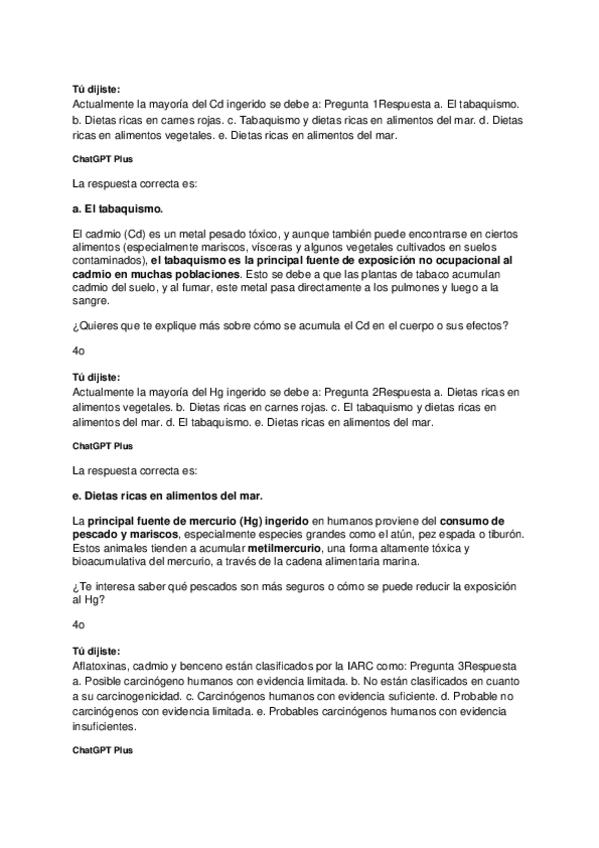 Tú dijiste:
Actualmente la mayoría del Cd ingerido se debe a: Pregunta 1Respuesta a. El tabaquismo. b. Dietas ricas en carnes rojas. c. Tabaquismo y dietas ricas en alimentos del mar. d. Dietas ricas en alimentos vegetales. e. Dietas ricas en alimentos del mar.

ChatGPT Plus

La respuesta correcta es:

a. El tabaquismo.

El cadmio (Cd) es un metal pesado tóxico, y aunque también puede encontrarse en ciertos alimentos (especialmente mariscos, vísceras y algunos vegetales cultivados en suelos contaminados), el tabaquismo es la principal fuente de exposición no ocupacional al cadmio en muchas poblaciones. Esto se debe a que las plantas de tabaco acumulan cadmio del suelo, y al fumar, este metal pasa directamente a los pulmones y luego a la sangre.

¿Quieres que te explique más sobre cómo se acumula el Cd en el cuerpo o sus efectos?

4o

Tú dijiste:
Actualmente la mayoría del Hg ingerido se debe a: Pregunta 2Respuesta a. Dietas ricas en alimentos vegetales. b. Dietas ricas en carnes rojas. c. El tabaquismo y dietas ricas en alimentos del mar. d. El tabaquismo. e. Dietas ricas en alimentos del mar.

ChatGPT Plus

La respuesta correcta es:

e. Dietas ricas en alimentos del mar.

La principal fuente de mercurio (Hg) ingerido en humanos proviene del consumo de pescado y mariscos, especialmente especies grandes como el atún, pez espada o tiburón. Estos animales tienden a acumular metilmercurio, una forma altamente tóxica y bioacumulativa del mercurio, a través de la cadena alimentaria marina.

¿Te interesa saber qué pescados son más seguros o cómo se puede reducir la exposición al Hg?

4o

Tú dijiste:
Aflatoxinas, cadmio y benceno están clasificados por la IARC como: Pregunta 3Respuesta a. Posible carcinógeno humanos con evidencia limitada. b. No están clasificados en cuanto a su carcinogenicidad. c. Carcinógenos humanos con evidencia suficiente. d. Probable no carcinógenos con evidencia limitada. e. Probables carcinógenos humanos con evidencia insuficientes.

ChatGPT Plus